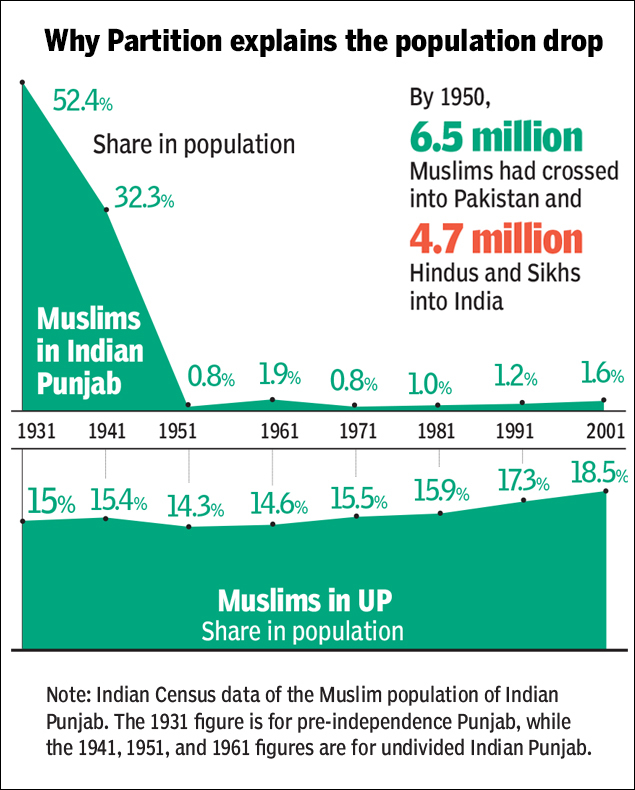 Why Partition explains the population drop

52.4%

Share in population

32.3%

By 1950,
6.5 million
Muslims had crossed into Pakistan and
4.7 million
Hindus and Sikhs into India

Muslims in Indian Punjab

0.8% 1.9% 0.8% 1.0% 1.2% 1.6%

1931 1941 1951 1961 1971 1981 1991 2001

15% 15.4% 14.3% 14.6% 15.5% 15.9% 17.3% 18.5%

Muslims in UP
Share in population

Note: Indian Census data of the Muslim population of Indian Punjab. The 1931 figure is for pre-independence Punjab, while the 1941, 1951, and 1961 figures are for undivided Indian Punjab.